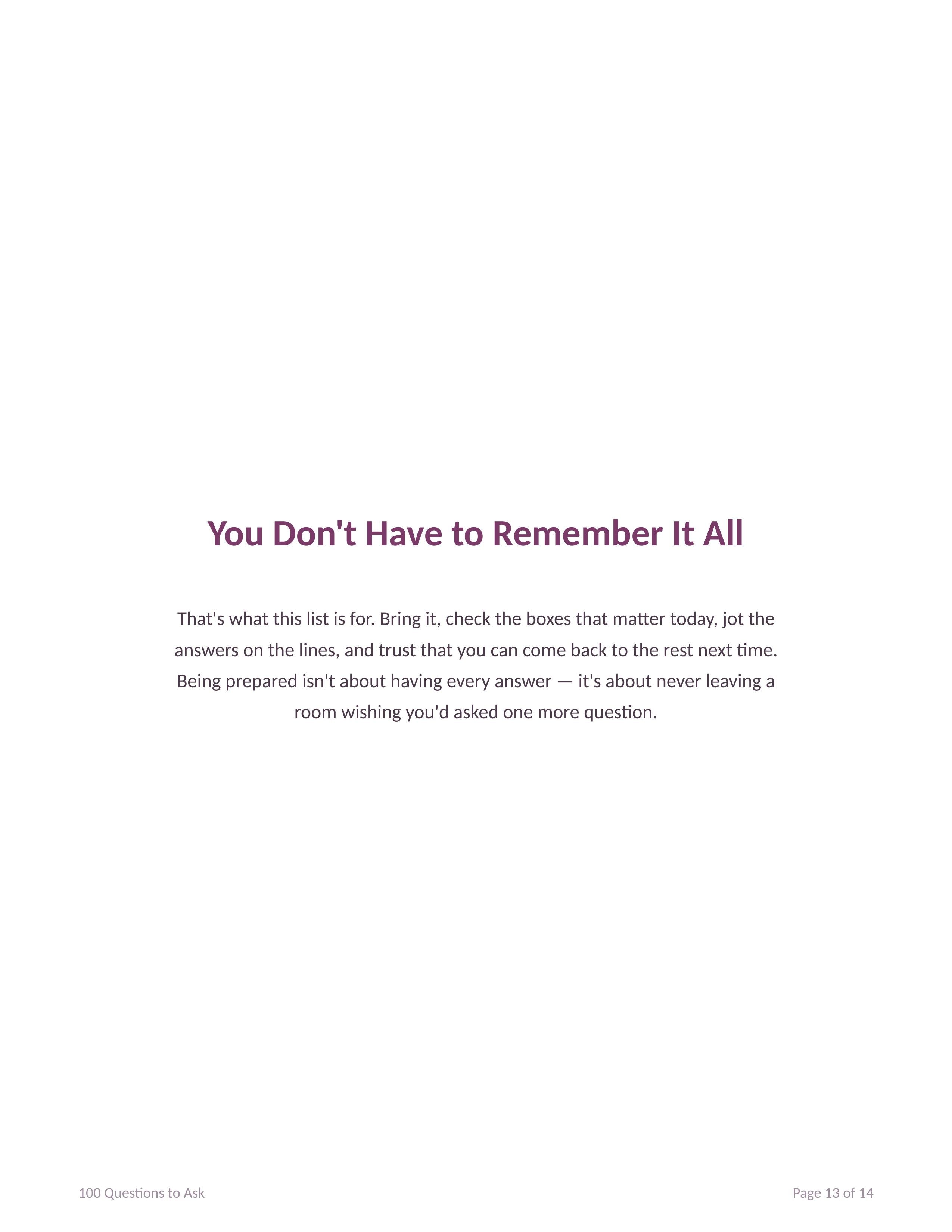 You Don't Have to Remember It All

That's what this list is for. Bring it, check the boxes that matter today, jot the answers on the lines, and trust that you can come back to the rest next time. Being prepared isn't about having every answer — it's about never leaving a room wishing you'd asked one more question.

100 Questions to Ask

Page 13 of 14